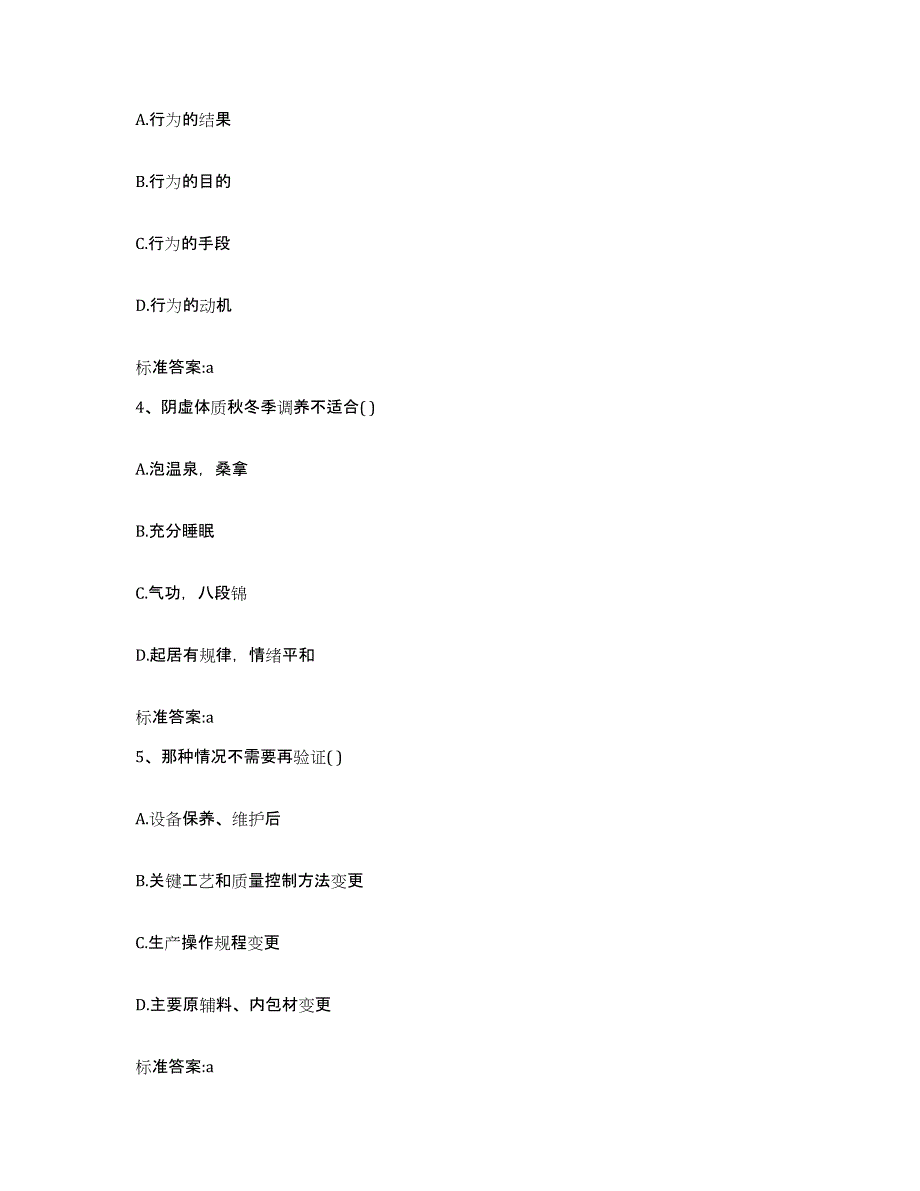 A.行为的结果

B.行为的目的

C.行为的手段

D.行为的动机

标准答案:a

4、阴虚体质秋冬季调养不适合( )

A.泡温泉，桑拿

B.充分睡眠

C.气功，八段锦

D.起居有规律，情绪平和

标准答案:a

5、那种情况不需要再验证( )

A.设备保养、维护后

B.关键工艺和质量控制方法变更

C.生产操作规程变更

D.主要原辅料、内包材变更

标准答案:a